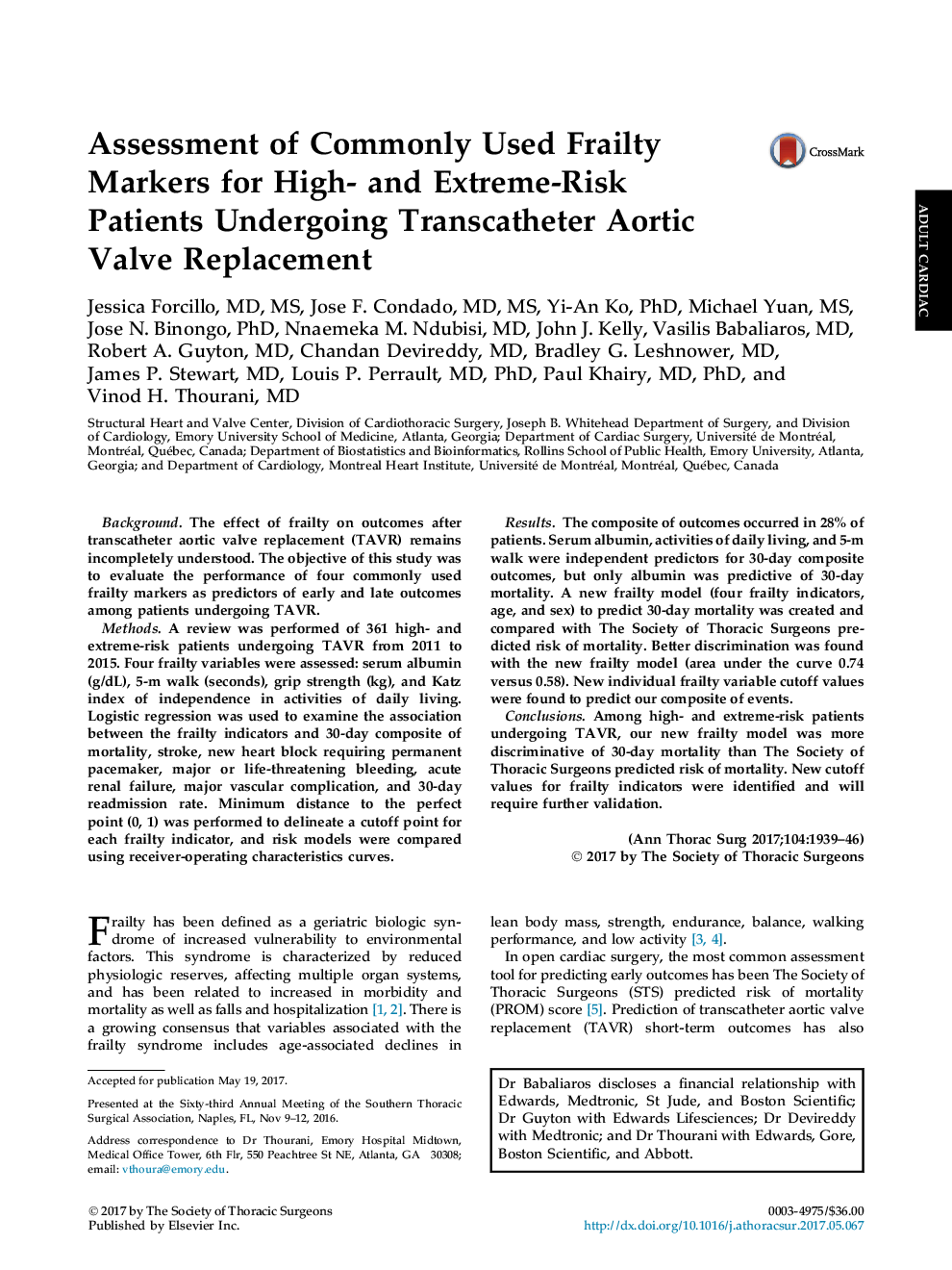 Assessment of Commonly Used Frailty Markers for High- and Extreme-Risk Patients Undergoing Transcatheter Aortic Valve Replacement

CrossMark

ADULT CARDIAC

Jessica Forcillo, MD, MS, Jose F. Condado, MD, MS, Yi-An Ko, PhD, Michael Yuan, MS, Jose N. Binongo, PhD, Nnaemeka M. Ndubisi, MD, John J. Kelly, Vasilis Babaliaros, MD, Robert A. Guyton, MD, Chandan Devireddy, MD, Bradley G. Leshnower, MD, James P. Stewart, MD, Louis P. Perrault, MD, PhD, Paul Khairy, MD, PhD, and Vinod H. Thourani, MD

Structural Heart and Valve Center, Division of Cardiothoracic Surgery, Joseph B. Whitehead Department of Surgery, and Division of Cardiology, Emory University School of Medicine, Atlanta, Georgia; Department of Cardiac Surgery, Université de Montréal, Montréal, Québec, Canada; Department of Biostatistics and Bioinformatics, Rollins School of Public Health, Emory University, Atlanta, Georgia; and Department of Cardiology, Montreal Heart Institute, Université de Montréal, Montréal, Québec, Canada

Background. The effect of frailty on outcomes after transcatheter aortic valve replacement (TAVR) remains incompletely understood. The objective of this study was to evaluate the performance of four commonly used frailty markers as predictors of early and late outcomes among patients undergoing TAVR.

Methods. A review was performed of 361 high- and extreme-risk patients undergoing TAVR from 2011 to 2015. Four frailty variables were assessed: serum albumin (g/dL), 5-m walk (seconds), grip strength (kg), and Katz index of independence in activities of daily living. Logistic regression was used to examine the association between the frailty indicators and 30-day composite of mortality, stroke, new heart block requiring permanent pacemaker, major or life-threatening bleeding, acute renal failure, major vascular complication, and 30-day readmission rate. Minimum distance to the perfect point (0, 1) was performed to delineate a cutoff point for each frailty indicator, and risk models were compared using receiver-operating characteristics curves.

Results. The composite of outcomes occurred in 28% of patients. Serum albumin, activities of daily living, and 5-m walk were independent predictors for 30-day composite outcomes, but only albumin was predictive of 30-day mortality. A new frailty model (four frailty indicators, age, and sex) to predict 30-day mortality was created and compared with The Society of Thoracic Surgeons predicted risk of mortality. Better discrimination was found with the new frailty model (area under the curve 0.74 versus 0.58). New individual frailty variable cutoff values were found to predict our composite of events.

Conclusions. Among high- and extreme-risk patients undergoing TAVR, our new frailty model was more discriminative of 30-day mortality than The Society of Thoracic Surgeons predicted risk of mortality. New cutoff values for frailty indicators were identified and will require further validation.

(Ann Thorac Surg 2017;104:1939–46)
© 2017 by The Society of Thoracic Surgeons

Frailty has been defined as a geriatric biologic syndrome of increased vulnerability to environmental factors. This syndrome is characterized by reduced physiologic reserves, affecting multiple organ systems, and has been related to increased in morbidity and mortality as well as falls and hospitalization [1, 2]. There is a growing consensus that variables associated with the frailty syndrome includes age-associated declines in lean body mass, strength, endurance, balance, walking performance, and low activity [3, 4].

In open cardiac surgery, the most common assessment tool for predicting early outcomes has been The Society of Thoracic Surgeons (STS) predicted risk of mortality (PROM) score [5]. Prediction of transcatheter aortic valve replacement (TAVR) short-term outcomes has also

Accepted for publication May 19, 2017.

Presented at the Sixty-third Annual Meeting of the Southern Thoracic Surgical Association, Naples, FL, Nov 9–12, 2016.

Address correspondence to Dr Thourani, Emory Hospital Midtown, Medical Office Tower, 6th Flr, 550 Peachtree St NE, Atlanta, GA 30308; email: vthoura@emory.edu.

Dr Babaliaros discloses a financial relationship with Edwards, Medtronic, St Jude, and Boston Scientific; Dr Guyton with Edwards Lifesciences; Dr Devireddy with Medtronic; and Dr Thourani with Edwards, Gore, Boston Scientific, and Abbott.

© 2017 by The Society of Thoracic Surgeons
Published by Elsevier Inc.

0003-4975/$36.00
http://dx.doi.org/10.1016/j.athoracsur.2017.05.067